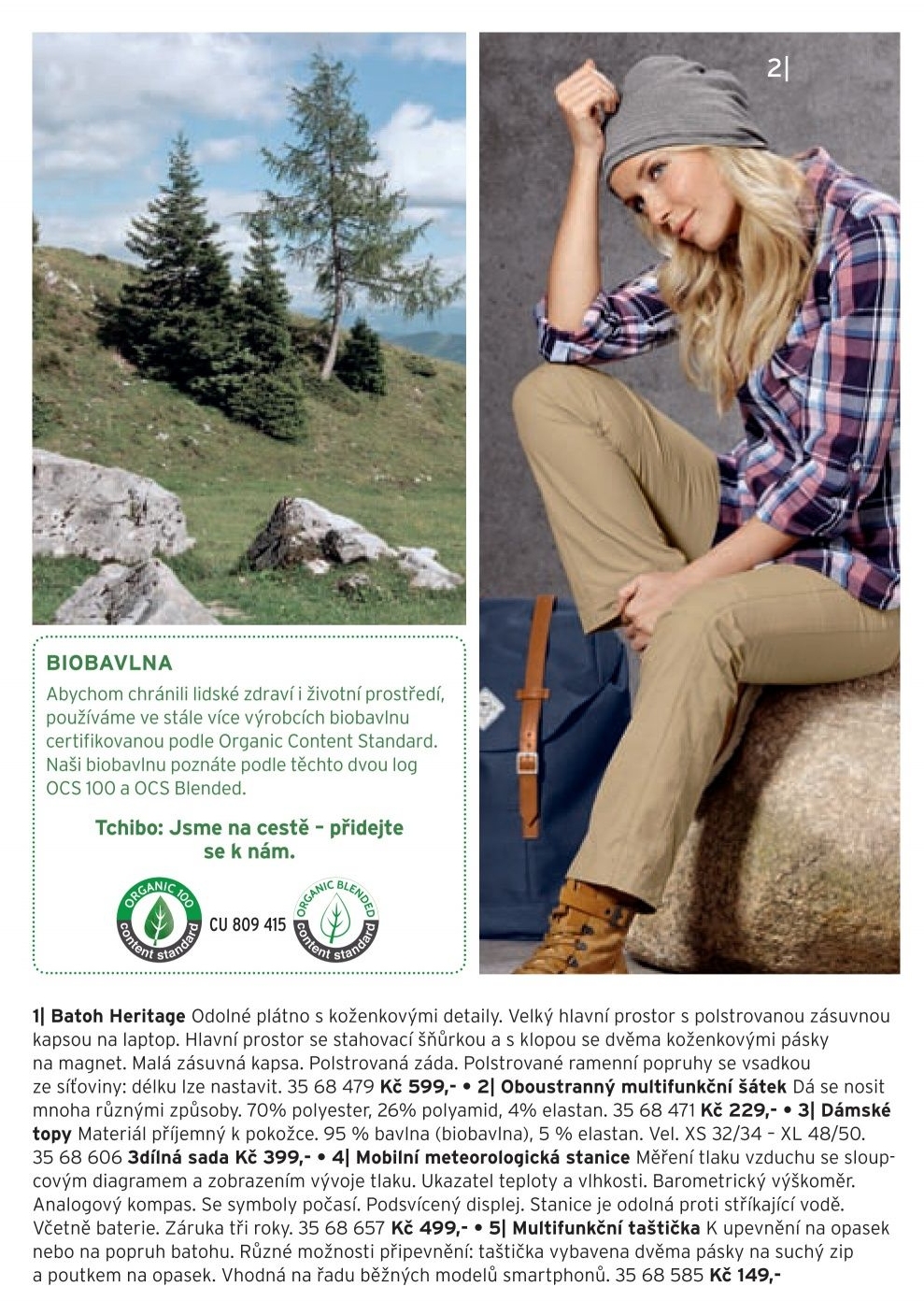 2|

BIOBAVLNA
Abychom chránili lidské zdraví i životní prostředí, používáme ve stále více výrobcích biobavlnu certifikovanou podle Organic Content Standard. Naši biobavlnu poznáte podle těchto dvou log OCS 100 a OCS Blended.

Tchibo: Jsme na cestě – přidejte se k nám.

ORGANIC 100 content standard CU 809 415 ORGANIC BLENDED content standard

1| Batoh Heritage Odolné plátno s koženkovými detaily. Velký hlavní prostor s polstrovanou zásuvnou kapsou na laptop. Hlavní prostor se stahovací šňůrkou a s klopou se dvěma koženkovými pásky na magnet. Malá zásuvná kapsa. Polstrovaná záda. Polstrované ramenní popruhy se vsadkou ze síťoviny: délku lze nastavit. 35 68 479 Kč 599,- • 2| Oboustranný multifunkční šátek Dá se nosit mnoha různými způsoby. 70% polyester, 26% polyamid, 4% elastan. 35 68 471 Kč 229,- • 3| Dámské topy Materiál příjemný k pokožce. 95 % bavlna (biobavlna), 5 % elastan. Vel. XS 32/34 – XL 48/50. 35 68 606 3dílná sada Kč 399,- • 4| Mobilní meteorologická stanice Měření tlaku vzduchu se sloupcovým diagramem a zobrazením vývoje tlaku. Ukazatel teploty a vlhkosti. Barometrický výškoměr. Analogový kompas. Se symboly počasí. Podsvícený displej. Stanice je odolná proti stříkající vodě. Včetně baterie. Záruka tři roky. 35 68 657 Kč 499,- • 5| Multifunkční taštička K upevnění na opasek nebo na popruh batohu. Různé možnosti připevnění: taštička vybavena dvěma pásky na suchý zip a poutkem na opasek. Vhodná na řadu běžných modelů smartphonů. 35 68 585 Kč 149,-